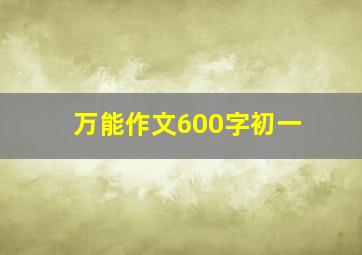 万能作文600字初一